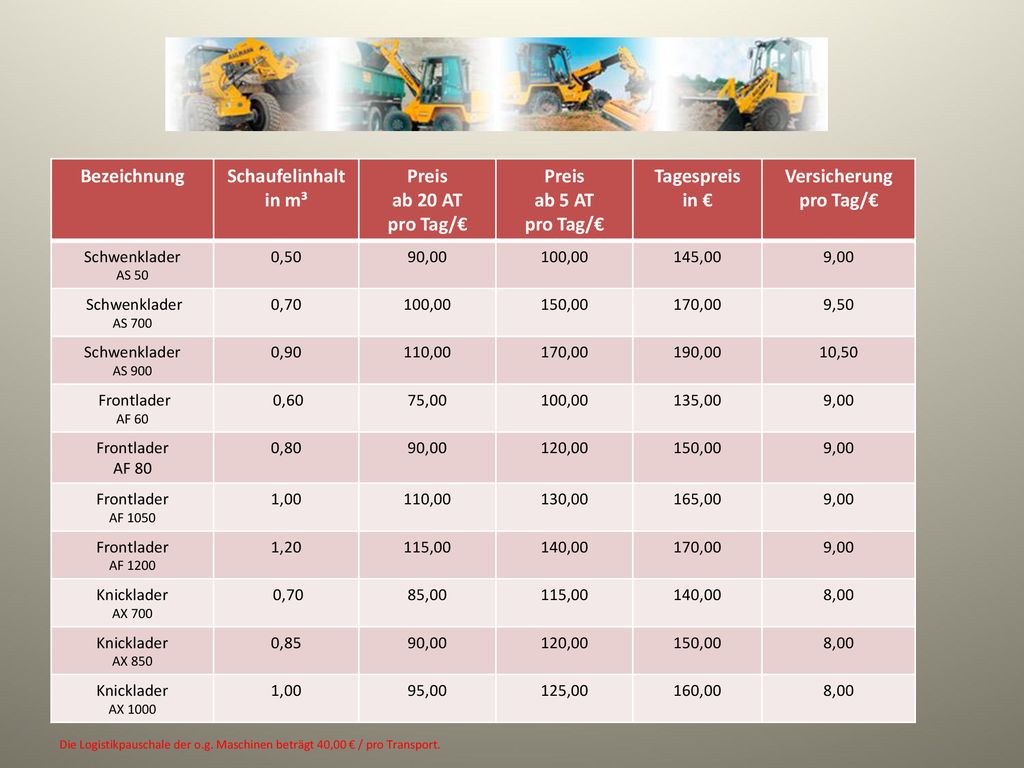 | Bezeichnung | Schaufelinhalt in m³ | Preis ab 20 AT pro Tag/€ | Preis ab 5 AT pro Tag/€ | Tagespreis in € | Versicherung pro Tag/€ |
|---|---|---|---|---|---|
| Schwenklader AS 50 | 0,50 | 90,00 | 100,00 | 145,00 | 9,00 |
| Schwenklader AS 700 | 0,70 | 100,00 | 150,00 | 170,00 | 9,50 |
| Schwenklader AS 900 | 0,90 | 110,00 | 170,00 | 190,00 | 10,50 |
| Frontlader AF 60 | 0,60 | 75,00 | 100,00 | 135,00 | 9,00 |
| Frontlader AF 80 | 0,80 | 90,00 | 120,00 | 150,00 | 9,00 |
| Frontlader AF 1050 | 1,00 | 110,00 | 130,00 | 165,00 | 9,00 |
| Frontlader AF 1200 | 1,20 | 115,00 | 140,00 | 170,00 | 9,00 |
| Knicklader AX 700 | 0,70 | 85,00 | 115,00 | 140,00 | 8,00 |
| Knicklader AX 850 | 0,85 | 90,00 | 120,00 | 150,00 | 8,00 |
| Knicklader AX 1000 | 1,00 | 95,00 | 125,00 | 160,00 | 8,00 |

Die Logistikpauschale der o.g. Maschinen beträgt 40,00 € / pro Transport.